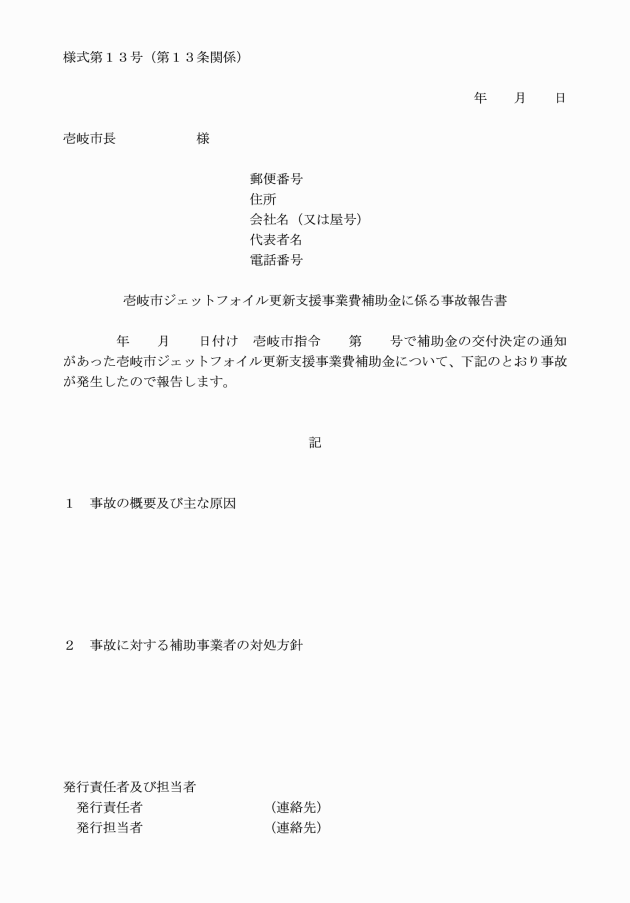 様式第１３号（第１３条関係）

年　　月　　日

壱岐市長　　　　　　様

郵便番号
住所
会社名（又は屋号）
代表者名
電話番号

壱岐市ジェットフォイル更新支援事業費補助金に係る事故報告書

年　　月　　日付け　壱岐市指令　　第　　号で補助金の交付決定の通知があった壱岐市ジェットフォイル更新支援事業費補助金について、下記のとおり事故が発生したので報告します。

記

１　事故の概要及び主な原因

２　事故に対する補助事業者の対処方針

発行責任者及び担当者
発行責任者　　　　　　　　（連絡先）
発行担当者　　　　　　　　（連絡先）